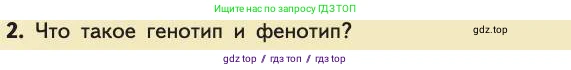 Ищите нас по запросу ГДЗ ТОП

2. Что такое генотип и фенотип?

gdz.top

gdz top / гдз топ / гдз top